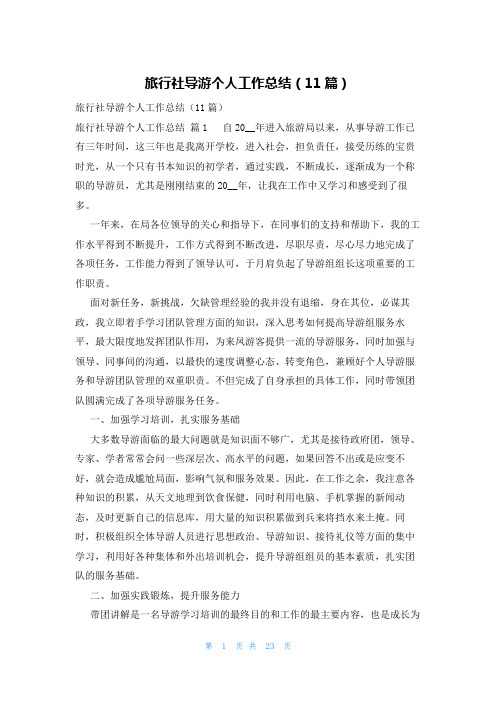 旅行社导游个人工作总结（11篇）

旅行社导游个人工作总结（11篇）

旅行社导游个人工作总结 篇1 自20__年进入旅游局以来，从事导游工作已有三年时间，这三年也是我离开学校，进入社会，担负责任，接受历练的宝贵时光，从一个只有书本知识的初学者，通过实践，不断成长，逐渐成为一个称职的导游员，尤其是刚刚结束的20__年，让我在工作中又学习和感受到了很多。

一年来，在局各位领导的关心和指导下，在同事们的支持和帮助下，我的工作水平得到不断提升，工作方式得到不断改进，尽职尽责，尽心尽力地完成了各项任务，工作能力得到了领导认可，于月肩负起了导游组组长这项重要的工作职责。

面对新任务，新挑战，欠缺管理经验的我并没有退缩，身在其位，必谋其政，我立即着手学习团队管理方面的知识，深入思考如何提高导游组服务水平，最大限度地发挥团队作用，为来凤游客提供一流的导游服务，同时加强与领导、同事间的沟通，以最快的速度调整心态、转变角色，兼顾好个人导游服务和导游团队管理的双重职责。不但完成了自身承担的具体工作，同时带领团队圆满完成了各项导游服务任务。

一、加强学习培训，扎实服务基础

大多数导游面临的最大问题就是知识面不够广，尤其是接待政府团，领导、专家、学者常常会问一些深层次、高水平的问题，如果回答不出或是应变不好，就会造成尴尬局面，影响气氛和服务效果。因此，在工作之余，我注意各种知识的积累，从天文地理到饮食保健，同时利用电脑、手机掌握的新闻动态，及时更新自己的信息库，用大量的知识积累做到兵来将挡水来土掩。同时，积极组织全体导游人员进行思想政治、导游知识、接待礼仪等方面的集中学习，利用好各种集体和外出培训机会，提升导游组组员的基本素质，扎实团队的服务基础。

二、加强实践锻炼，提升服务能力

带团讲解是一名导游学习培训的最终目的和工作的最主要内容，也是成长为

第 1 页 共 23 页